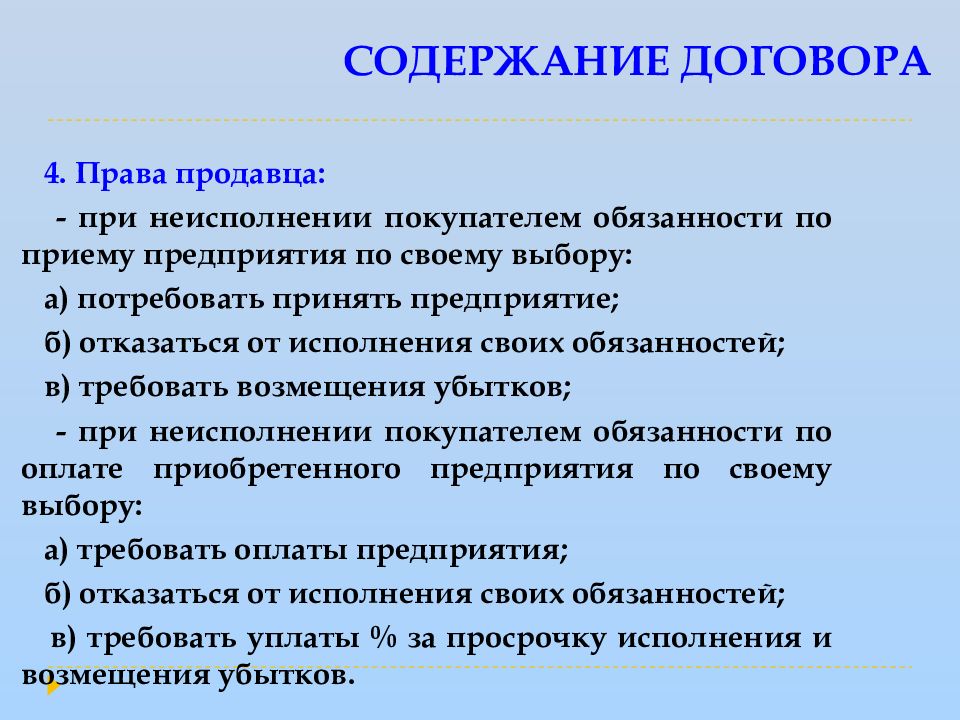 СОДЕРЖАНИЕ ДОГОВОРА

4. Права продавца:

- при неисполнении покупателем обязанности по приему предприятия по своему выбору:

а) потребовать принять предприятие;

б) отказаться от исполнения своих обязанностей;

в) требовать возмещения убытков;

- при неисполнении покупателем обязанности по оплате приобретенного предприятия по своему выбору:

а) требовать оплаты предприятия;

б) отказаться от исполнения своих обязанностей;

в) требовать уплаты % за просрочку исполнения и возмещения убытков.